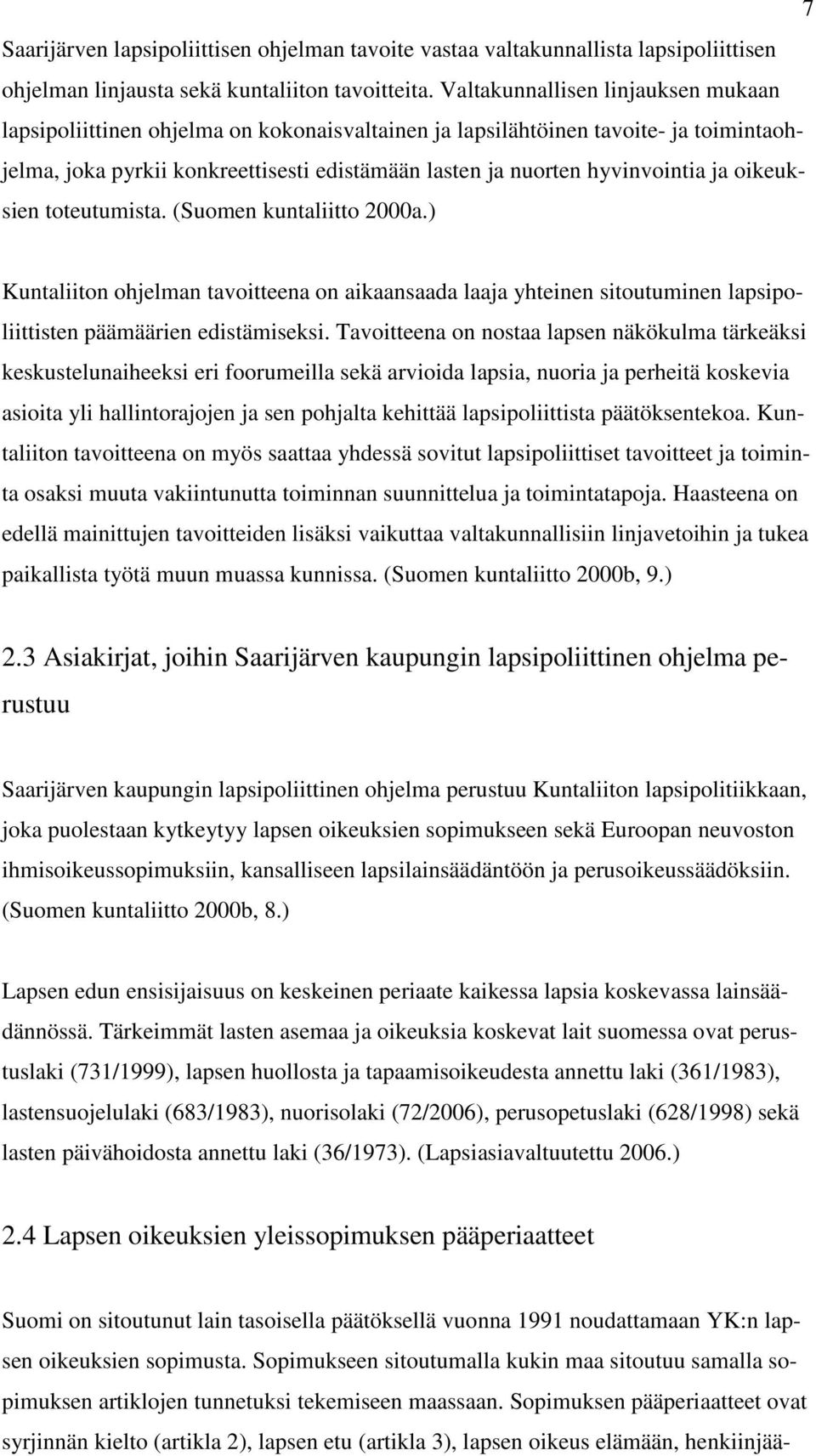 7

Saarijärven lapsipoliittisen ohjelman tavoite vastaa valtakunnallista lapsipoliittisen ohjelman linjausta sekä kuntaliiton tavoitteita. Valtakunnallisen linjauksen mukaan lapsipoliittinen ohjelma on kokonaisvaltainen ja lapsilähtöinen tavoite- ja toimintaohjelma, joka pyrkii konkreettisesti edistämään lasten ja nuorten hyvinvointia ja oikeuksien toteutumista. (Suomen kuntaliitto 2000a.)

Kuntaliiton ohjelman tavoitteena on aikaansaada laaja yhteinen sitoutuminen lapsipoliittisten päämäärien edistämiseksi. Tavoitteena on nostaa lapsen näkökulma tärkeäksi keskustelunaiheeksi eri foorumeilla sekä arvioida lapsia, nuoria ja perheitä koskevia asioita yli hallintorajojen ja sen pohjalta kehittää lapsipoliittista päätöksentekoa. Kuntaliiton tavoitteena on myös saattaa yhdessä sovitut lapsipoliittiset tavoitteet ja toiminta osaksi muuta vakiintunutta toiminnan suunnittelua ja toimintatapoja. Haasteena on edellä mainittujen tavoitteiden lisäksi vaikuttaa valtakunnallisiin linjavetoihin ja tukea paikallista työtä muun muassa kunnissa. (Suomen kuntaliitto 2000b, 9.)

2.3 Asiakirjat, joihin Saarijärven kaupungin lapsipoliittinen ohjelma perustuu

Saarijärven kaupungin lapsipoliittinen ohjelma perustuu Kuntaliiton lapsipolitiikkaan, joka puolestaan kytkeytyy lapsen oikeuksien sopimukseen sekä Euroopan neuvoston ihmisoikeussopimuksiin, kansalliseen lapsilainsäädäntöön ja perusoikeussäädöksiin. (Suomen kuntaliitto 2000b, 8.)

Lapsen edun ensisijaisuus on keskeinen periaate kaikessa lapsia koskevassa lainsäädännössä. Tärkeimmät lasten asemaa ja oikeuksia koskevat lait suomessa ovat perustuslaki (731/1999), lapsen huollosta ja tapaamisoikeudesta annettu laki (361/1983), lastensuojelulaki (683/1983), nuorisolaki (72/2006), perusopetuslaki (628/1998) sekä lasten päivähoidosta annettu laki (36/1973). (Lapsiasiavaltuutettu 2006.)

2.4 Lapsen oikeuksien yleissopimuksen pääperiaatteet

Suomi on sitoutunut lain tasoisella päätöksellä vuonna 1991 noudattamaan YK:n lapsen oikeuksien sopimusta. Sopimukseen sitoutumalla kukin maa sitoutuu samalla sopimuksen artiklojen tunnetuksi tekemiseen maassaan. Sopimuksen pääperiaatteet ovat syrjinnän kielto (artikla 2), lapsen etu (artikla 3), lapsen oikeus elämään, henkiinjää-